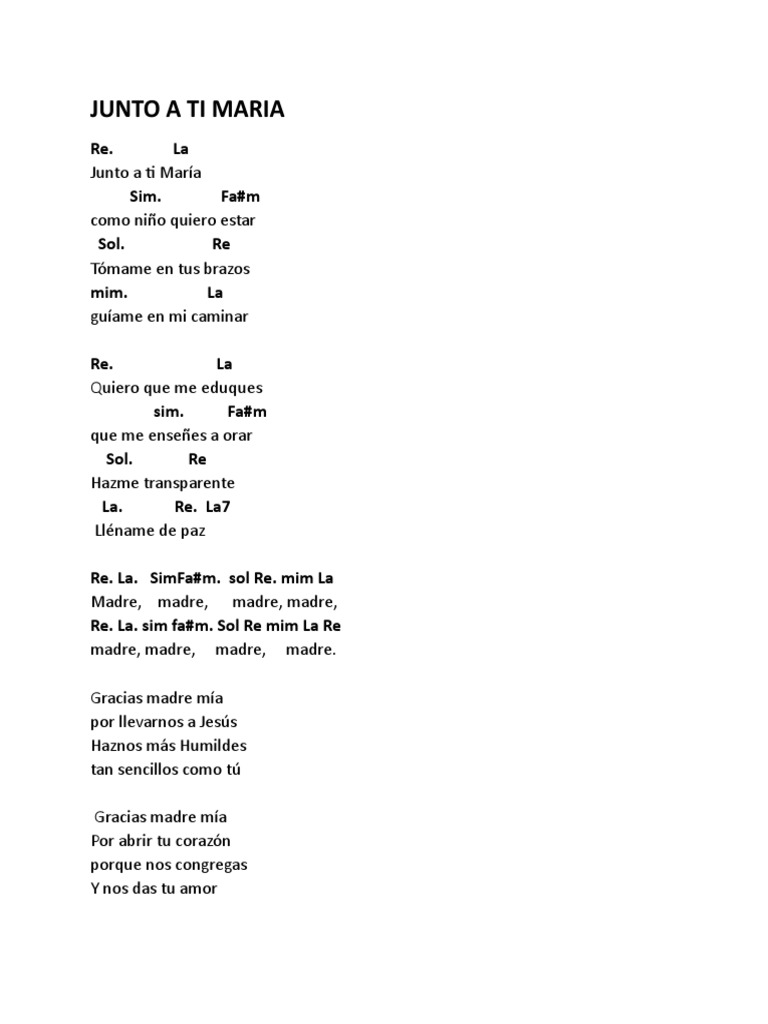 JUNTO A TI MARIA

Re. La
Junto a ti María
Sim. Fa#m
como niño quiero estar
Sol. Re
Tómame en tus brazos
mim. La
guíame en mi caminar

Re. La
Quiero que me eduques
sim. Fa#m
que me enseñes a orar
Sol. Re
Hazme transparente
La. Re. La7
Lléname de paz

Re. La. SimFa#m. sol Re. mim La
Madre, madre, madre, madre,
Re. La. sim fa#m. Sol Re mim La Re
madre, madre, madre, madre.

Gracias madre mía
por llevarnos a Jesús
Haznos más Humildes
tan sencillos como tú

Gracias madre mía
Por abrir tu corazón
porque nos congregas
Y nos das tu amor